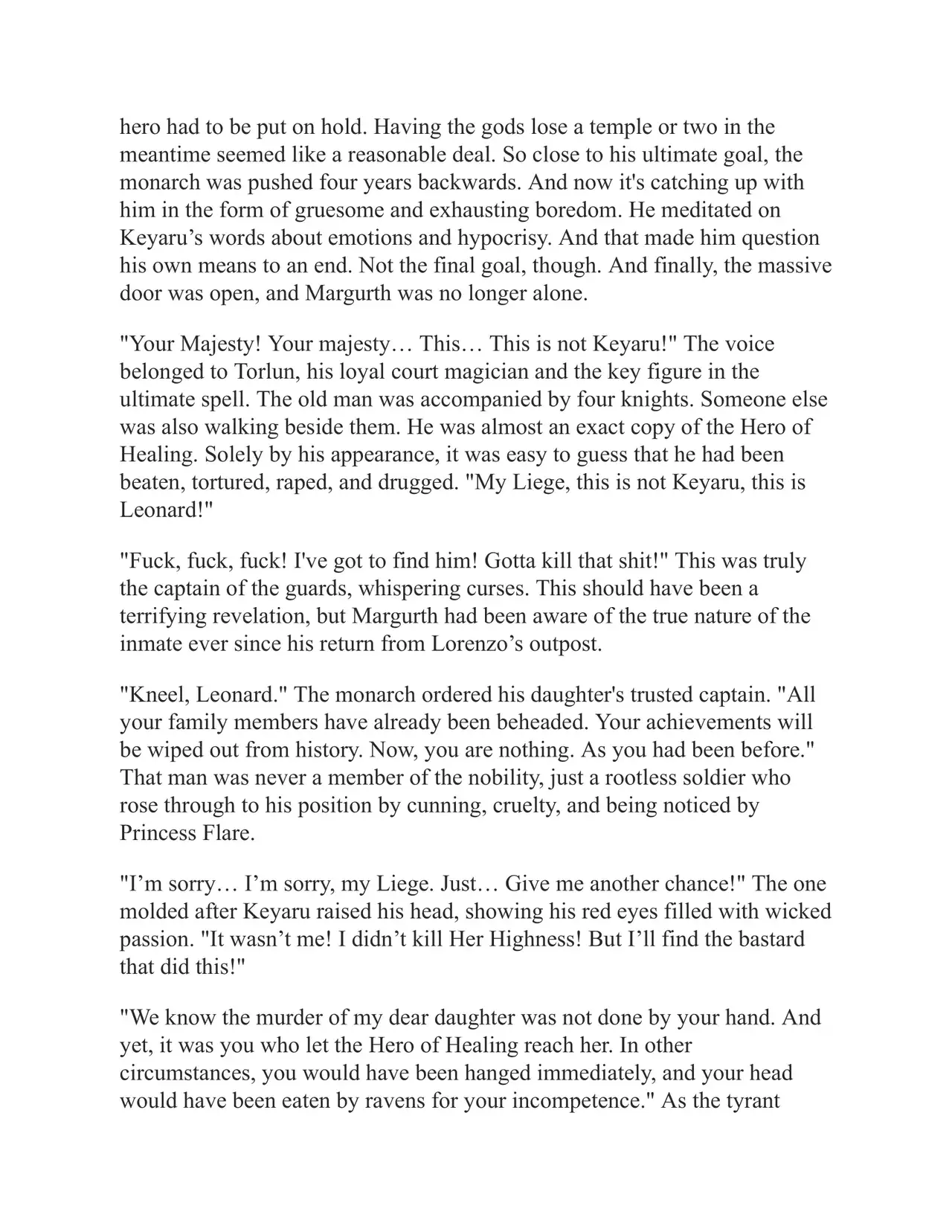 hero had to be put on hold. Having the gods lose a temple or two in the meantime seemed like a reasonable deal. So close to his ultimate goal, the monarch was pushed four years backwards. And now it's catching up with him in the form of gruesome and exhausting boredom. He meditated on Keyaru’s words about emotions and hypocrisy. And that made him question his own means to an end. Not the final goal, though. And finally, the massive door was open, and Margurth was no longer alone.

"Your Majesty! Your majesty… This… This is not Keyaru!" The voice belonged to Torlun, his loyal court magician and the key figure in the ultimate spell. The old man was accompanied by four knights. Someone else was also walking beside them. He was almost an exact copy of the Hero of Healing. Solely by his appearance, it was easy to guess that he had been beaten, tortured, raped, and drugged. "My Liege, this is not Keyaru, this is Leonard!"

"Fuck, fuck, fuck! I've got to find him! Gotta kill that shit!" This was truly the captain of the guards, whispering curses. This should have been a terrifying revelation, but Margurth had been aware of the true nature of the inmate ever since his return from Lorenzo’s outpost.

"Kneel, Leonard." The monarch ordered his daughter's trusted captain. "All your family members have already been beheaded. Your achievements will be wiped out from history. Now, you are nothing. As you had been before." That man was never a member of the nobility, just a rootless soldier who rose through to his position by cunning, cruelty, and being noticed by Princess Flare.

"I’m sorry… I’m sorry, my Liege. Just… Give me another chance!" The one molded after Keyaru raised his head, showing his red eyes filled with wicked passion. "It wasn’t me! I didn’t kill Her Highness! But I’ll find the bastard that did this!"

"We know the murder of my dear daughter was not done by your hand. And yet, it was you who let the Hero of Healing reach her. In other circumstances, you would have been hanged immediately, and your head would have been eaten by ravens for your incompetence." As the tyrant